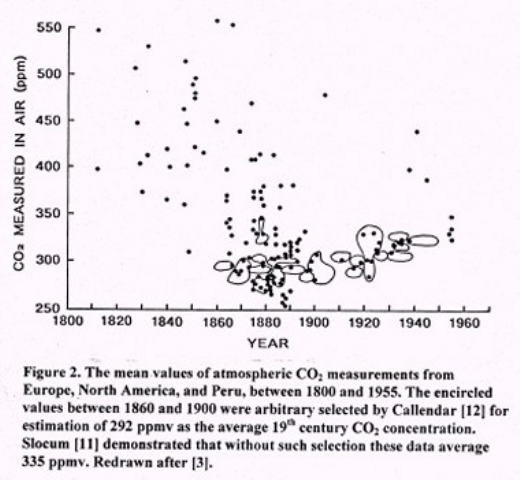 550
500
450
400
350
300
250

$CO_2$ MEASURED IN AIR (ppm)

1800 1820 1840 1860 1880 1900 1920 1940 1960

YEAR

Figure 2. The mean values of atmospheric $CO_2$ measurements from Europe, North America, and Peru, between 1800 and 1955. The encircled values between 1860 and 1900 were arbitrary selected by Callendar [12] for estimation of 292 ppmv as the average $19^{th}$ century $CO_2$ concentration. Slocum [11] demonstrated that without such selection these data average 335 ppmv. Redrawn after [3].